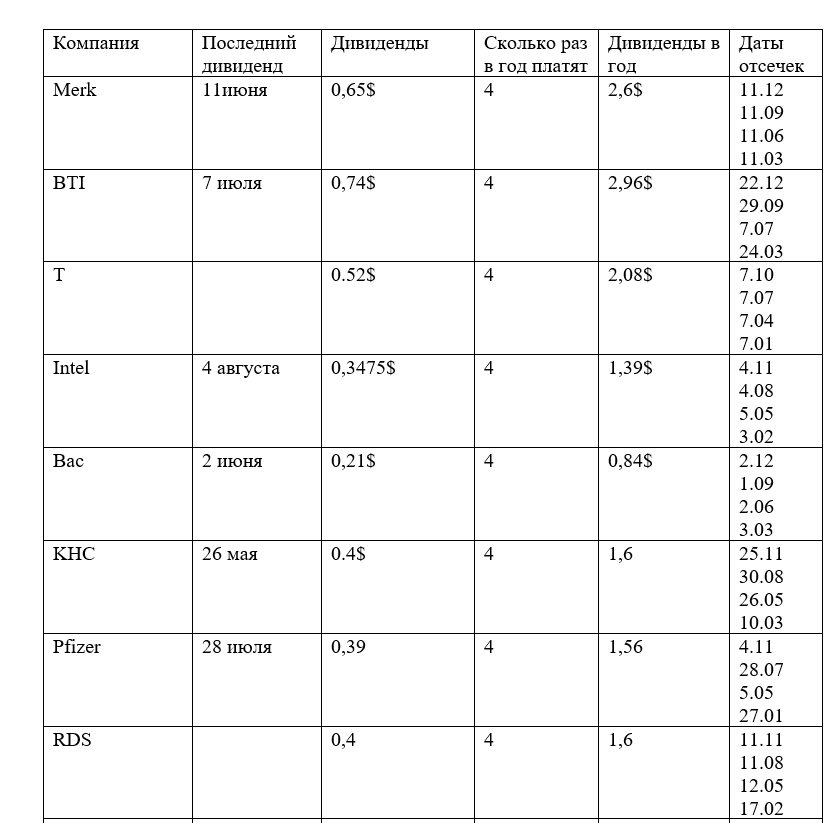 | Компания | Последний дивиденд | Дивиденды | Сколько раз в год платят | Дивиденды в год | Даты отсечек |
|---|---|---|---|---|---|
| Merk | 11июня | 0,65$ | 4 | 2,6$ | 11.12 11.09 11.06 11.03 |
| BTI | 7 июля | 0,74$ | 4 | 2,96$ | 22.12 29.09 7.07 24.03 |
| T | | 0.52$ | 4 | 2,08$ | 7.10 7.07 7.04 7.01 |
| Intel | 4 августа | 0,3475$ | 4 | 1,39$ | 4.11 4.08 5.05 3.02 |
| Bac | 2 июня | 0,21$ | 4 | 0,84$ | 2.12 1.09 2.06 3.03 |
| KHC | 26 мая | 0.4$ | 4 | 1,6 | 25.11 30.08 26.05 10.03 |
| Pfizer | 28 июля | 0,39 | 4 | 1,56 | 4.11 28.07 5.05 27.01 |
| RDS | | 0,4 | 4 | 1,6 | 11.11 11.08 12.05 17.02 |